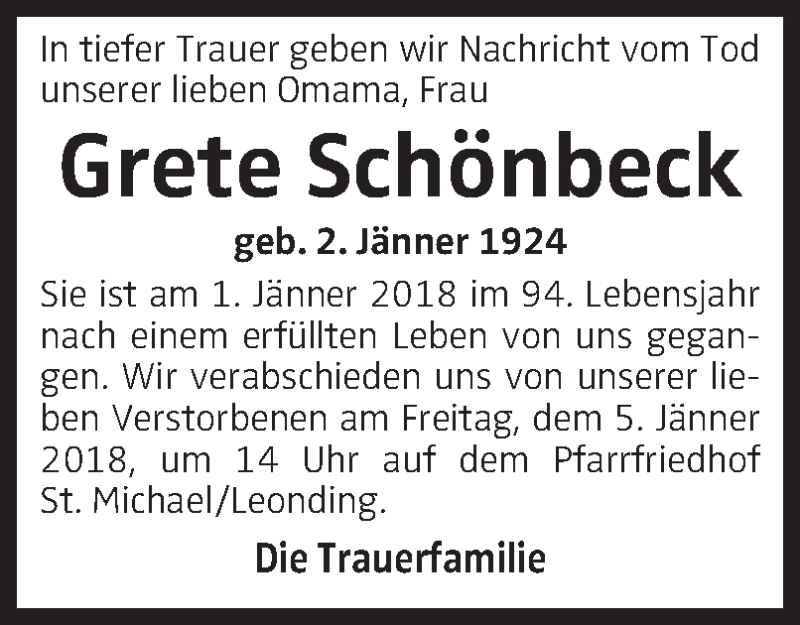 In tiefer Trauer geben wir Nachricht vom Tod unserer lieben Omama, Frau

Grete Schönbeck

geb. 2. Jänner 1924

Sie ist am 1. Jänner 2018 im 94. Lebensjahr nach einem erfüllten Leben von uns gegangen. Wir verabschieden uns von unserer lieben Verstorbenen am Freitag, dem 5. Jänner 2018, um 14 Uhr auf dem Pfarrfriedhof St. Michael/Leonding.

Die Trauerfamilie